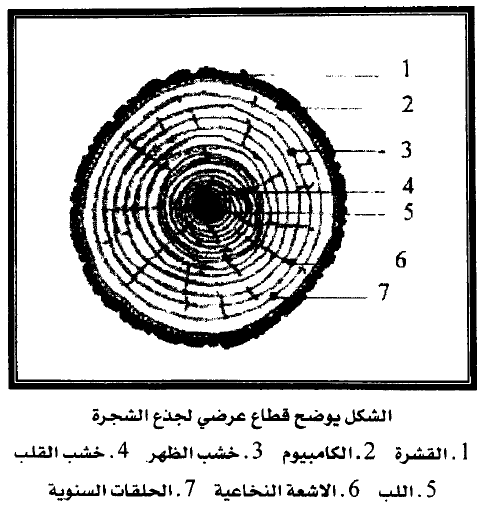 1
2
3
4
5
6
7

الشكل يوضح قطاع عرضي لجذع الشجرة

1. القشرة 2. الكامبيوم 3. خشب الظهر 4. خشب القلب

5. اللب 6. الاشعة النخاعية 7. الحلقات السنوية